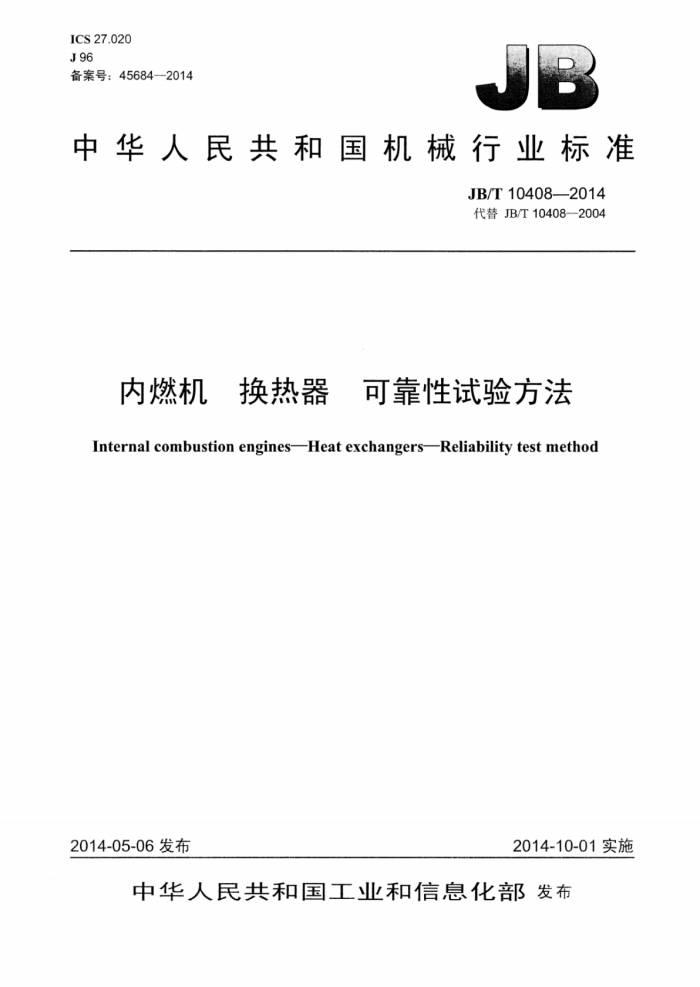 ICS 27.020
J 96
备案号：45684—2014

JB

中华人民共和国机械行业标准

JB/T 10408—2014
代替 JB/T 10408—2004

内燃机　换热器　可靠性试验方法

Internal combustion engines—Heat exchangers—Reliability test method

2014-05-06 发布

2014-10-01 实施

中华人民共和国工业和信息化部 发布